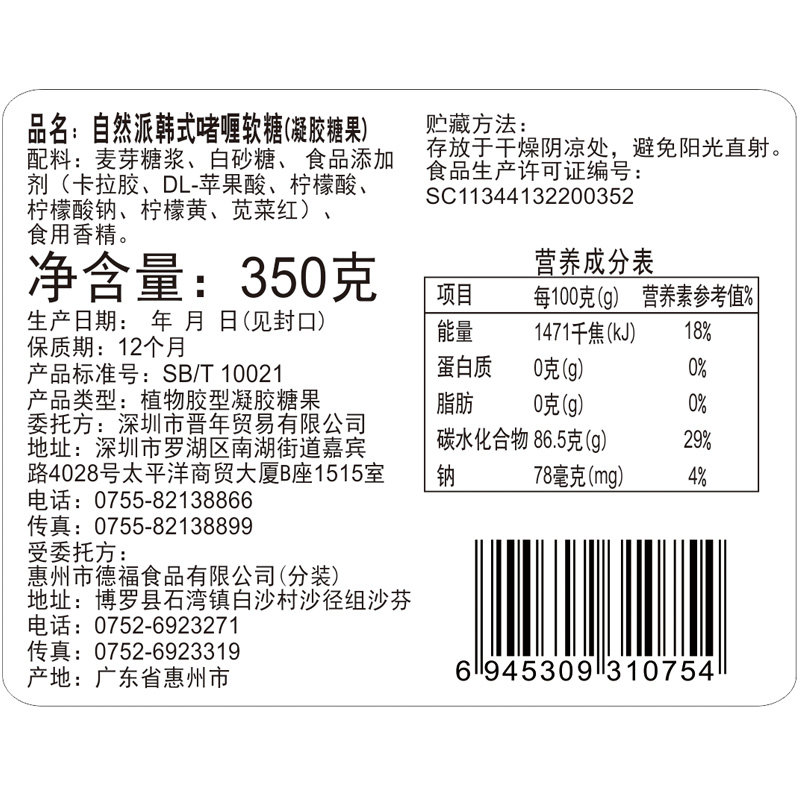 品名：自然派韩式啫喱软糖(凝胶糖果)
配料：麦芽糖浆、白砂糖、食品添加剂（卡拉胶、DL-苹果酸、柠檬酸、柠檬酸钠、柠檬黄、苋菜红）、食用香精。
净含量：350克
生产日期： 年 月 日(见封口)
保质期：12个月
产品标准号：SB/T 10021
产品类型：植物胶型凝胶糖果
委托方：深圳市晋年贸易有限公司
地址：深圳市罗湖区南湖街道嘉宾路4028号太平洋商贸大厦B座1515室
电话：0755-82138866
传真：0755-82138899
受委托方：
惠州市德福食品有限公司(分装)
地址：博罗县石湾镇白沙村沙径组沙芬
电话：0752-6923271
传真：0752-6923319
产地：广东省惠州市

贮藏方法：
存放于干燥阴凉处，避免阳光直射。
食品生产许可证编号：
SC11344132200352

营养成分表

| 项目 | 每100克(g) | 营养素参考值% |
|---|---|---|
| 能量 | 1471千焦(kJ) | 18% |
| 蛋白质 | 0克(g) | 0% |
| 脂肪 | 0克(g) | 0% |
| 碳水化合物 | 86.5克(g) | 29% |
| 钠 | 78毫克(mg) | 4% |

6 945309 310754